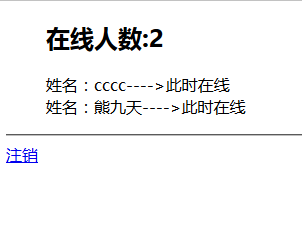 在线人数:2

姓名：cccc---->此时在线
姓名：熊九天---->此时在线

注销